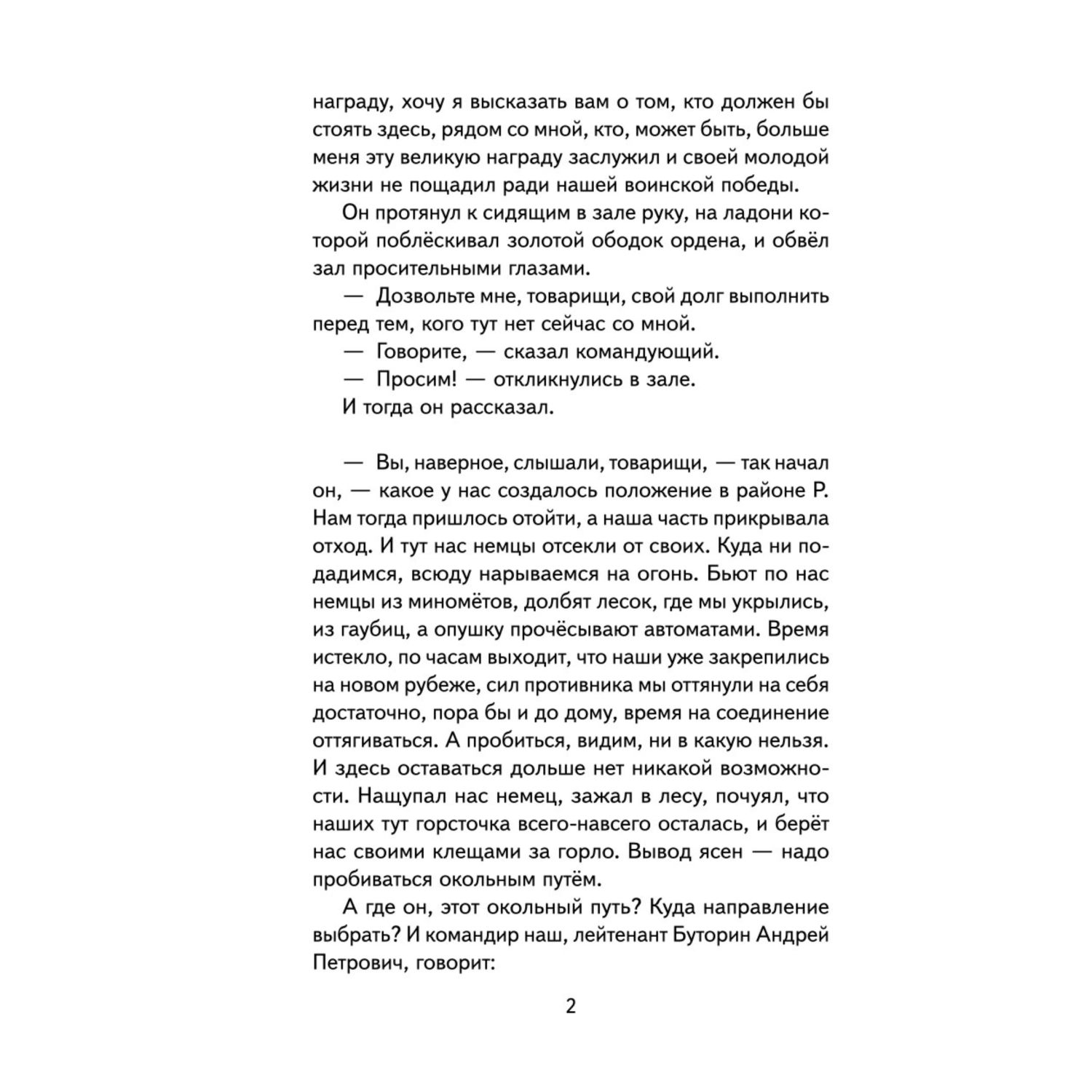 награду, хочу я высказать вам о том, кто должен бы стоять здесь, рядом со мной, кто, может быть, больше меня эту великую награду заслужил и своей молодой жизни не пощадил ради нашей воинской победы.

Он протянул к сидящим в зале руку, на ладони которой поблёскивал золотой ободок ордена, и обвёл зал просительными глазами.

— Дозвольте мне, товарищи, свой долг выполнить перед тем, кого тут нет сейчас со мной.

— Говорите, — сказал командующий.

— Просим! — откликнулись в зале.

И тогда он рассказал.

— Вы, наверное, слышали, товарищи, — так начал он, — какое у нас создалось положение в районе Р. Нам тогда пришлось отойти, а наша часть прикрывала отход. И тут нас немцы отсекли от своих. Куда ни подадимся, всюду нарываемся на огонь. Бьют по нас немцы из миномётов, долбят лесок, где мы укрылись, из гаубиц, а опушку прочёсывают автоматами. Время истекло, по часам выходит, что наши уже закрепились на новом рубеже, сил противника мы оттянули на себя достаточно, пора бы и до дому, время на соединение оттягиваться. А пробиться, видим, ни в какую нельзя. И здесь оставаться дольше нет никакой возможности. Нащупал нас немец, зажал в лесу, почуял, что наших тут горсточка всего-навсего осталась, и берёт нас своими клещами за горло. Вывод ясен — надо пробиваться окольным путём.

А где он, этот окольный путь? Куда направление выбрать? И командир наш, лейтенант Буторин Андрей Петрович, говорит:

2